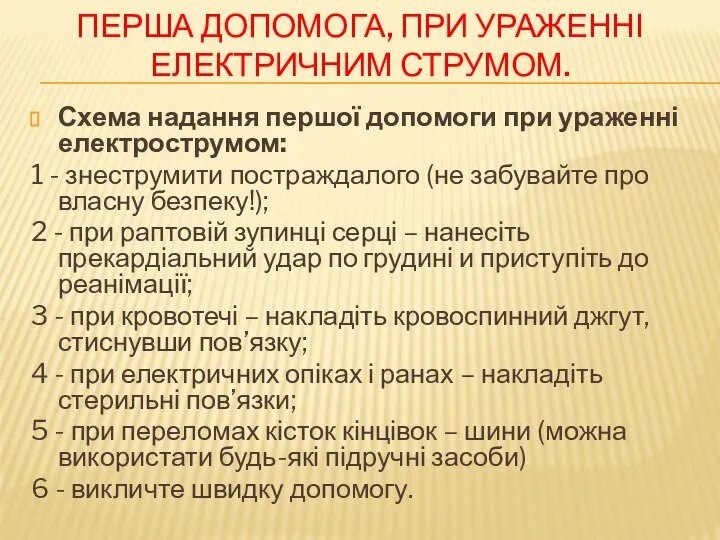 ПЕРША ДОПОМОГА, ПРИ УРАЖЕННІ ЕЛЕКТРИЧНИМ СТРУМОМ.

Схема надання першої допомоги при ураженні електрострумом:

1 - знеструмити постраждалого (не забувайте про власну безпеку!);

2 - при раптовій зупинці серці – нанесіть прекардіальний удар по грудині и приступіть до реанімації;

3 - при кровотечі – накладіть кровоспинний джгут, стиснувши пов’язку;

4 - при електричних опіках і ранах – накладіть стерильні пов’язки;

5 - при переломах кісток кінцівок – шини (можна використати будь-які підручні засоби)

6 - викличте швидку допомогу.